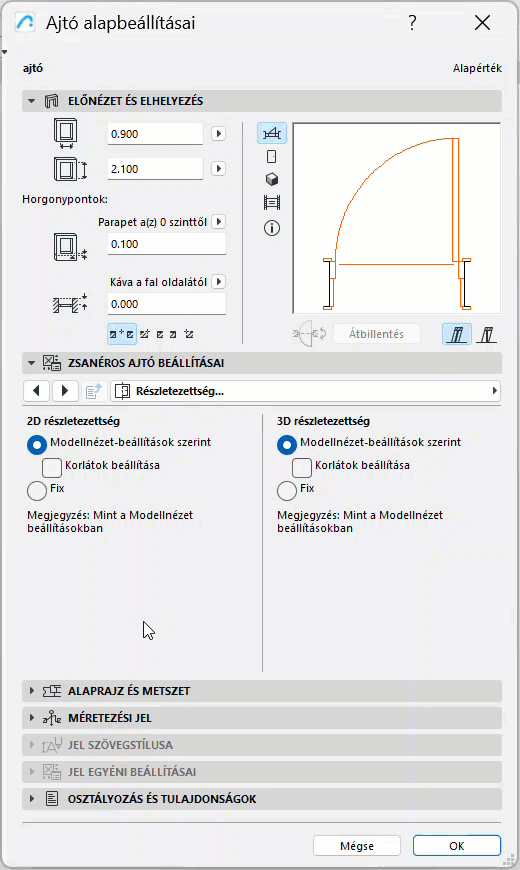 Ajtó alapbeállításai

?

ajtó

Alapérték

ELŐNÉZET ÉS ELHELYEZÉS

0.900

2.100

Horgonypontok:

Parapet a(z) 0 szinttől

0.100

Káva a fal oldalától

0.000

Átbillentés

ZSANÉROS AJTÓ BEÁLLÍTÁSAI

Részletezettség...

2D részletezettség

Modellnézet-beállítások szerint

Korlátok beállítása

Fix

Megjegyzés: Mint a Modellnézet beállításokban

3D részletezettség

Modellnézet-beállítások szerint

Korlátok beállítása

Fix

Megjegyzés: Mint a Modellnézet beállításokban

ALAPRAJZ ÉS METSZET

MÉRETEZÉSI JEL

JEL SZÖVEGSTÍLUSA

JEL EGYÉNI BEÁLLÍTÁSAI

OSZTÁLYOZÁS ÉS TULAJDONSÁGOK

Mégse

OK